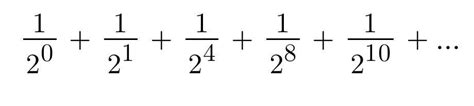 $\frac{1}{2^0} + \frac{1}{2^1} + \frac{1}{2^4} + \frac{1}{2^8} + \frac{1}{2^{10}} + ...$